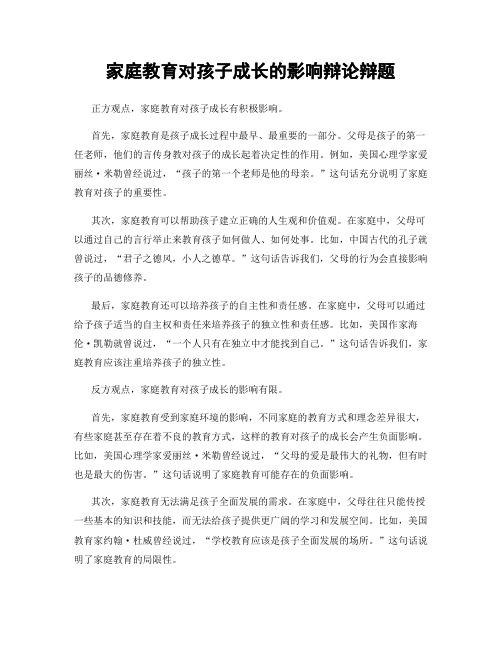 家庭教育对孩子成长的影响辩论辩题

正方观点，家庭教育对孩子成长有积极影响。

首先，家庭教育是孩子成长过程中最早、最重要的一部分。父母是孩子的第一任老师，他们的言传身教对孩子的成长起着决定性的作用。例如，美国心理学家爱丽丝·米勒曾经说过，“孩子的第一个老师是他的母亲。”这句话充分说明了家庭教育对孩子的重要性。

其次，家庭教育可以帮助孩子建立正确的人生观和价值观。在家庭中，父母可以通过自己的言行举止来教育孩子如何做人、如何处事。比如，中国古代的孔子就曾说过，“君子之德风，小人之德草。”这句话告诉我们，父母的行为会直接影响孩子的品德修养。

最后，家庭教育还可以培养孩子的自主性和责任感。在家庭中，父母可以通过给予孩子适当的自主权和责任来培养孩子的独立性和责任感。比如，美国作家海伦·凯勒就曾说过，“一个人只有在独立中才能找到自己。”这句话告诉我们，家庭教育应该注重培养孩子的独立性。

反方观点，家庭教育对孩子成长的影响有限。

首先，家庭教育受到家庭环境的影响，不同家庭的教育方式和理念差异很大，有些家庭甚至存在着不良的教育方式，这样的教育对孩子的成长会产生负面影响。比如，美国心理学家爱丽丝·米勒曾经说过，“父母的爱是最伟大的礼物，但有时也是最大的伤害。”这句话说明了家庭教育可能存在的负面影响。

其次，家庭教育无法满足孩子全面发展的需求。在家庭中，父母往往只能传授一些基本的知识和技能，而无法给孩子提供更广阔的学习和发展空间。比如，美国教育家约翰·杜威曾经说过，“学校教育应该是孩子全面发展的场所。”这句话说明了家庭教育的局限性。